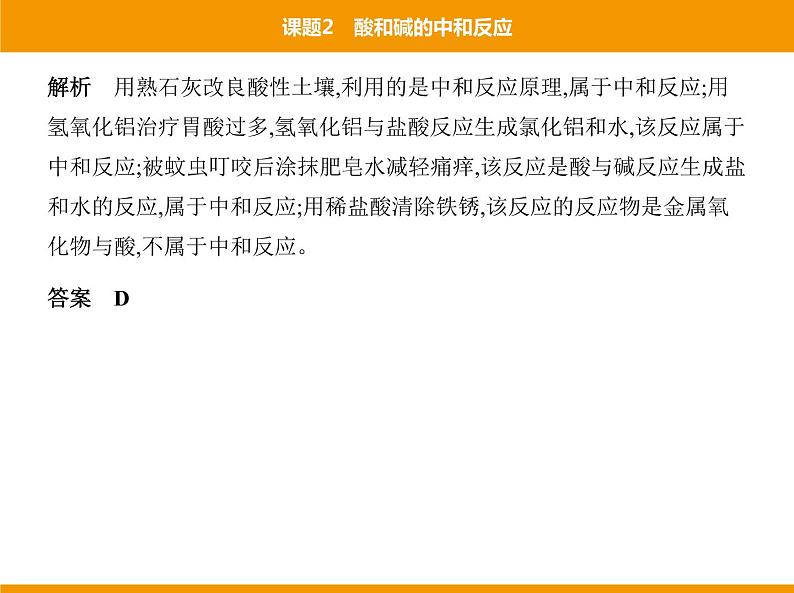 课题2　酸和碱的中和反应

解析　用熟石灰改良酸性土壤,利用的是中和反应原理,属于中和反应;用氢氧化铝治疗胃酸过多,氢氧化铝与盐酸反应生成氯化铝和水,该反应属于中和反应;被蚊虫叮咬后涂抹肥皂水减轻痛痒,该反应是酸与碱反应生成盐和水的反应,属于中和反应;用稀盐酸清除铁锈,该反应的反应物是金属氧化物与酸,不属于中和反应。

答案　D